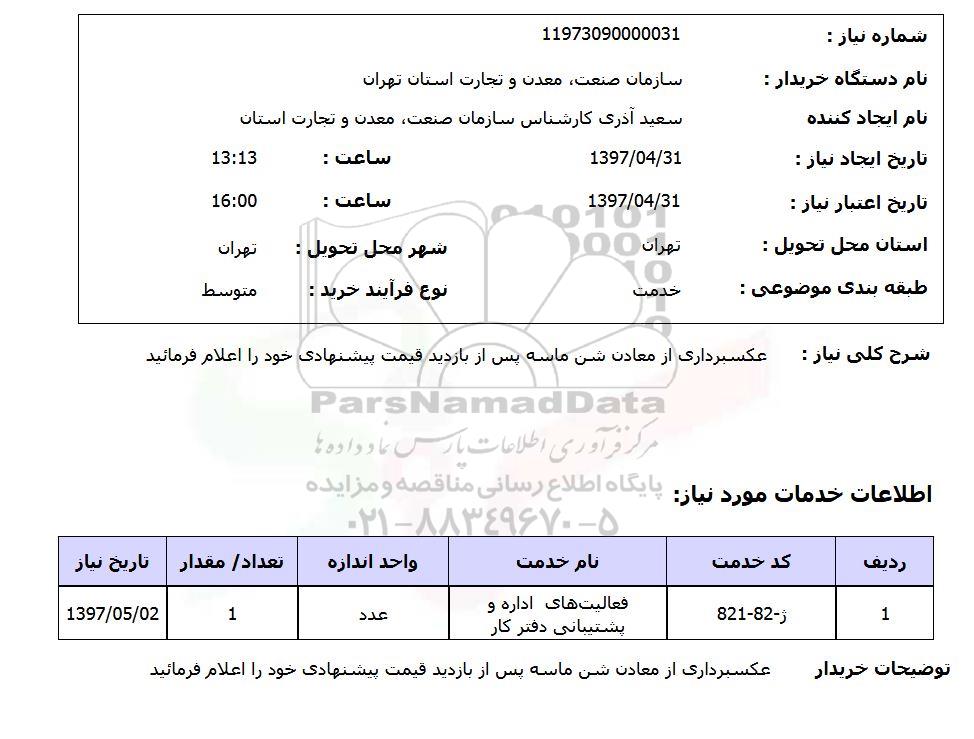 شماره نیاز : 11973090000031

نام دستگاه خریدار : سازمان صنعت، معدن و تجارت استان تهران

نام ایجاد کننده سعید آذری کارشناس سازمان صنعت، معدن و تجارت استان

تاریخ ایجاد نیاز : 1397/04/31 ساعت : 13:13

تاریخ اعتبار نیاز : 1397/04/31 ساعت : 16:00

استان محل تحویل : تهران شهر محل تحویل : تهران

طبقه بندی موضوعی : خدمت نوع فرآیند خرید : متوسط

شرح کلی نیاز : عکسبرداری از معادن شن ماسه پس از بازدید قیمت پیشنهادی خود را اعلام فرمائید

ParsNamadData
مرکز فرآوری اطلاعات پارس نماد داده ها
پایگاه اطلاع رسانی مناقصه و مزایده
۰۲۱-۸۸۳۴۹۶۷۰-۵

اطلاعات خدمات مورد نیاز:

| ردیف | کد خدمت | نام خدمت | واحد اندازه | تعداد/ مقدار | تاریخ نیاز |
|---|---|---|---|---|---|
| 1 | ژ-82-821 | فعالیت‌های اداره و پشتیبانی دفتر کار | عدد | 1 | 1397/05/02 |

توضیحات خریدار عکسبرداری از معادن شن ماسه پس از بازدید قیمت پیشنهادی خود را اعلام فرمائید